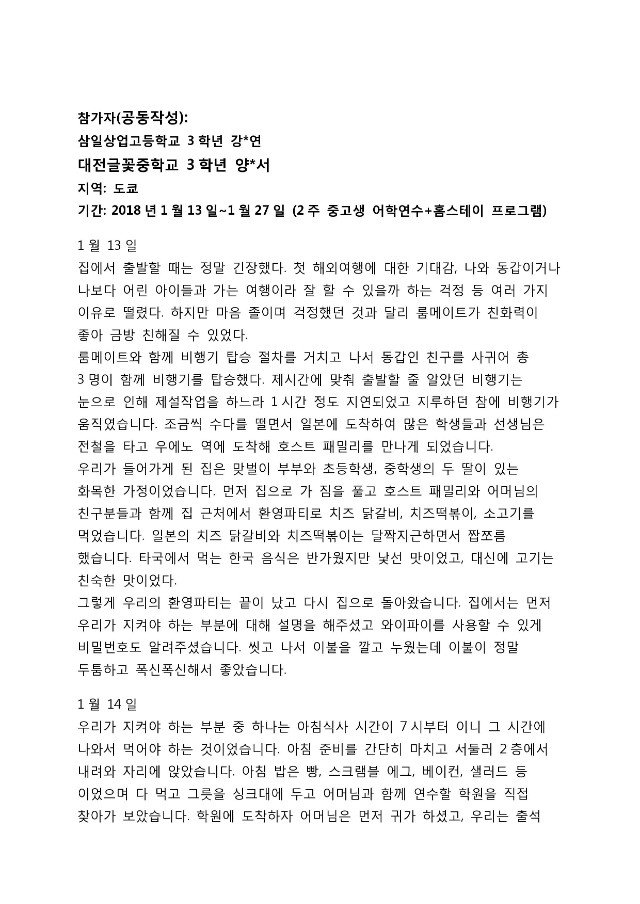 참가자(공동작성):
삼일상업고등학교 3 학년 강*연
대전글꽃중학교 3 학년 양*서
지역: 도쿄
기간: 2018 년 1 월 13 일~1 월 27 일 (2 주 중고생 어학연수+홈스테이 프로그램)

1 월 13 일
집에서 출발할 때는 정말 긴장했다. 첫 해외여행에 대한 기대감, 나와 동갑이거나 나보다 어린 아이들과 가는 여행이라 잘 할 수 있을까 하는 걱정 등 여러 가지 이유로 떨렸다. 하지만 마음 졸이며 걱정했던 것과 달리 룸메이트가 친화력이 좋아 금방 친해질 수 있었다.
룸메이트와 함께 비행기 탑승 절차를 거치고 나서 동갑인 친구를 사귀어 총 3 명이 함께 비행기를 탑승했다. 제시간에 맞춰 출발할 줄 알았던 비행기는 눈으로 인해 제설작업을 하느라 1 시간 정도 지연되었고 지루하던 참에 비행기가 움직였습니다. 조금씩 수다를 떨면서 일본에 도착하여 많은 학생들과 선생님은 전철을 타고 우에노 역에 도착해 호스트 패밀리를 만나게 되었습니다.
우리가 들어가게 된 집은 맞벌이 부부와 초등학생, 중학생의 두 딸이 있는 화목한 가정이었습니다. 먼저 집으로 가 짐을 풀고 호스트 패밀리와 어머님의 친구분들과 함께 집 근처에서 환영파티로 치즈 닭갈비, 치즈떡볶이, 소고기를 먹었습니다. 일본의 치즈 닭갈비와 치즈떡볶이는 달짝지근하면서 짭쪼름 했습니다. 타국에서 먹는 한국 음식은 반가웠지만 낯선 맛이었고, 대신에 고기는 친숙한 맛이었다.
그렇게 우리의 환영파티는 끝이 났고 다시 집으로 돌아왔습니다. 집에서는 먼저 우리가 지켜야 하는 부분에 대해 설명을 해주셨고 와이파이를 사용할 수 있게 비밀번호도 알려주셨습니다. 씻고 나서 이불을 깔고 누웠는데 이불이 정말 두툼하고 폭신폭신해서 좋았습니다.

1 월 14 일
우리가 지켜야 하는 부분 중 하나는 아침식사 시간이 7 시부터 이니 그 시간에 나와서 먹어야 하는 것이었습니다. 아침 준비를 간단히 마치고 서둘러 2 층에서 내려와 자리에 앉았습니다. 아침 밥은 빵, 스크램블 에그, 베이컨, 샐러드 등 이었으며 다 먹고 그릇을 싱크대에 두고 어머님과 함께 연수할 학원을 직접 찾아가 보았습니다. 학원에 도착하자 어머님은 먼저 귀가 하셨고, 우리는 출석